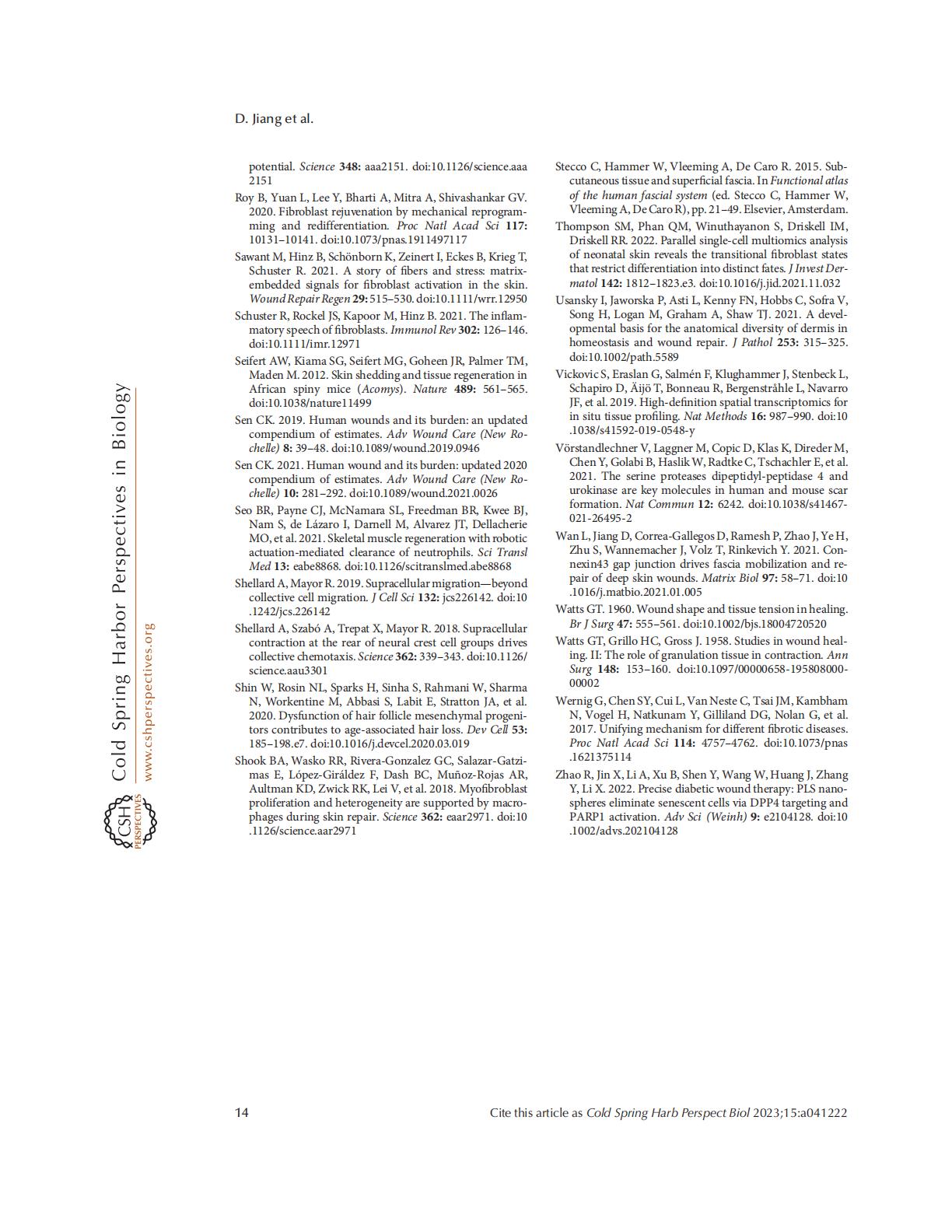 D. Jiang et al.

potential. Science 348: aaa2151. doi:10.1126/science.aaa2151

Roy B, Yuan L, Lee Y, Bharti A, Mitra A, Shivashankar GV. 2020. Fibroblast rejuvenation by mechanical reprogramming and redifferentiation. Proc Natl Acad Sci 117: 10131–10141. doi:10.1073/pnas.1911497117

Sawant M, Hinz B, Schönborn K, Zeinert I, Eckes B, Krieg T, Schuster R. 2021. A story of fibers and stress: matrix-embedded signals for fibroblast activation in the skin. Wound Repair Regen 29: 515–530. doi:10.1111/wrr.12950

Schuster R, Rockel JS, Kapoor M, Hinz B. 2021. The inflammatory speech of fibroblasts. Immunol Rev 302: 126–146. doi:10.1111/imr.12971

Seifert AW, Kiama SG, Seifert MG, Goheen JR, Palmer TM, Maden M. 2012. Skin shedding and tissue regeneration in African spiny mice (Acomys). Nature 489: 561–565. doi:10.1038/nature11499

Sen CK. 2019. Human wounds and its burden: an updated compendium of estimates. Adv Wound Care (New Rochelle) 8: 39–48. doi:10.1089/wound.2019.0946

Sen CK. 2021. Human wound and its burden: updated 2020 compendium of estimates. Adv Wound Care (New Rochelle) 10: 281–292. doi:10.1089/wound.2021.0026

Seo BR, Payne CJ, McNamara SL, Freedman BR, Kwee BJ, Nam S, de Lázaro I, Darnell M, Alvarez JT, Dellacherie MO, et al. 2021. Skeletal muscle regeneration with robotic actuation-mediated clearance of neutrophils. Sci Transl Med 13: eabe8868. doi:10.1126/scitranslmed.abe8868

Shellard A, Mayor R. 2019. Supracellular migration—beyond collective cell migration. J Cell Sci 132: jcs226142. doi:10.1242/jcs.226142

Shellard A, Szabó A, Trepat X, Mayor R. 2018. Supracellular contraction at the rear of neural crest cell groups drives collective chemotaxis. Science 362: 339–343. doi:10.1126/science.aau3301

Shin W, Rosin NL, Sparks H, Sinha S, Rahmani W, Sharma N, Workentine M, Abbasi S, Labit E, Stratton JA, et al. 2020. Dysfunction of hair follicle mesenchymal progenitors contributes to age-associated hair loss. Dev Cell 53: 185–198.e7. doi:10.1016/j.devcel.2020.03.019

Shook BA, Wasko RR, Rivera-Gonzalez GC, Salazar-Gatzimas E, López-Giráldez F, Dash BC, Muñoz-Rojas AR, Aultman KD, Zwick RK, Lei V, et al. 2018. Myofibroblast proliferation and heterogeneity are supported by macrophages during skin repair. Science 362: eaar2971. doi:10.1126/science.aar2971

Stecco C, Hammer W, Vleeming A, De Caro R. 2015. Subcutaneous tissue and superficial fascia. In Functional atlas of the human fascial system (ed. Stecco C, Hammer W, Vleeming A, De Caro R), pp. 21–49. Elsevier, Amsterdam.

Thompson SM, Phan QM, Winuthayanon S, Driskell IM, Driskell RR. 2022. Parallel single-cell multiomics analysis of neonatal skin reveals the transitional fibroblast states that restrict differentiation into distinct fates. J Invest Dermatol 142: 1812–1823.e3. doi:10.1016/j.jid.2021.11.032

Usansky I, Jaworska P, Asti L, Kenny FN, Hobbs C, Sofra V, Song H, Logan M, Graham A, Shaw TJ. 2021. A developmental basis for the anatomical diversity of dermis in homeostasis and wound repair. J Pathol 253: 315–325. doi:10.1002/path.5589

Vickovic S, Eraslan G, Salmén F, Klughammer J, Stenbeck L, Schapiro D, Äijö T, Bonneau R, Bergenstråhle L, Navarro JF, et al. 2019. High-definition spatial transcriptomics for in situ tissue profiling. Nat Methods 16: 987–990. doi:10.1038/s41592-019-0548-y

Vörstandlechner V, Laggner M, Copic D, Klas K, Direder M, Chen Y, Golabi B, Haslik W, Radtke C, Tschachler E, et al. 2021. The serine proteases dipeptidyl-peptidase 4 and urokinase are key molecules in human and mouse scar formation. Nat Commun 12: 6242. doi:10.1038/s41467-021-26495-2

Wan L, Jiang D, Correa-Gallegos D, Ramesh P, Zhao J, Ye H, Zhu S, Wannemacher J, Volz T, Rinkevich Y. 2021. Connexin43 gap junction drives fascia mobilization and repair of deep skin wounds. Matrix Biol 97: 58–71. doi:10.1016/j.matbio.2021.01.005

Watts GT. 1960. Wound shape and tissue tension in healing. Br J Surg 47: 555–561. doi:10.1002/bjs.18004720520

Watts GT, Grillo HC, Gross J. 1958. Studies in wound healing. II: The role of granulation tissue in contraction. Ann Surg 148: 153–160. doi:10.1097/00000658-195808000-00002

Wernig G, Chen SY, Cui L, Van Neste C, Tsai JM, Kambham N, Vogel H, Natkunam Y, Gilliland DG, Nolan G, et al. 2017. Unifying mechanism for different fibrotic diseases. Proc Natl Acad Sci 114: 4757–4762. doi:10.1073/pnas.1621375114

Zhao R, Jin X, Li A, Xu B, Shen Y, Wang W, Huang J, Zhang Y, Li X. 2022. Precise diabetic wound therapy: PLS nanospheres eliminate senescent cells via DPP4 targeting and PARP1 activation. Adv Sci (Weinh) 9: e2104128. doi:10.1002/advs.202104128

CSH PERSPECTIVES Cold Spring Harbor Perspectives in Biology www.cshperspectives.org

14 Cite this article as Cold Spring Harb Perspect Biol 2023;15:a041222